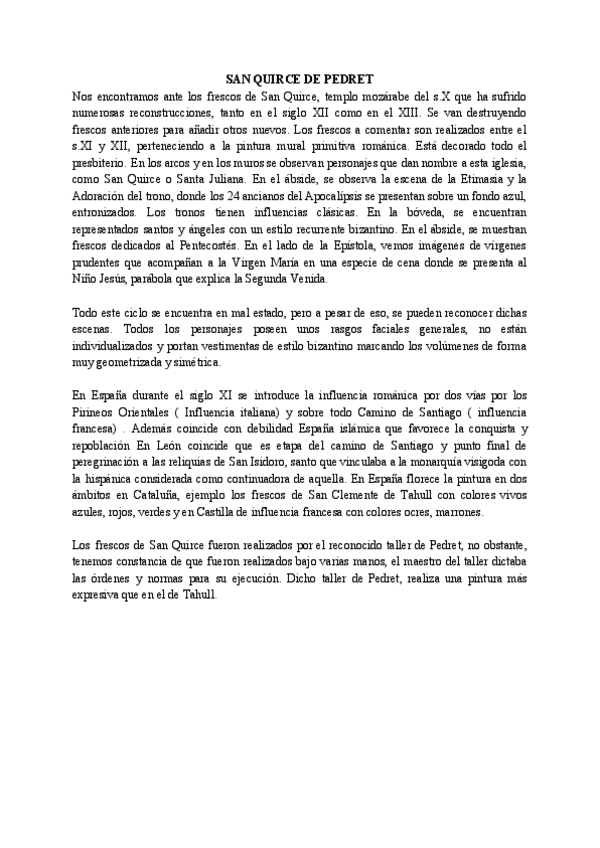 SAN QUIRCE DE PEDRET

Nos encontramos ante los frescos de San Quirce, templo mozárabe del s.X que ha sufrido numerosas reconstrucciones, tanto en el siglo XII como en el XIII. Se van destruyendo frescos anteriores para añadir otros nuevos. Los frescos a comentar son realizados entre el s.XI y XII, perteneciendo a la pintura mural primitiva románica. Está decorado todo el presbiterio. En los arcos y en los muros se observan personajes que dan nombre a esta iglesia, como San Quirce o Santa Juliana. En el ábside, se observa la escena de la Etimasia y la Adoración del trono, donde los 24 ancianos del Apocalípsis se presentan sobre un fondo azul, entronizados. Los tronos tienen influencias clásicas. En la bóveda, se encuentran representados santos y ángeles con un estilo recurrente bizantino. En el ábside, se muestran frescos dedicados al Pentecostés. En el lado de la Epístola, vemos imágenes de vírgenes prudentes que acompañan a la Virgen María en una especie de cena donde se presenta al Niño Jesús, parábola que explica la Segunda Venida.

Todo este ciclo se encuentra en mal estado, pero a pesar de eso, se pueden reconocer dichas escenas. Todos los personajes poseen unos rasgos faciales generales, no están individualizados y portan vestimentas de estilo bizantino marcando los volúmenes de forma muy geometrizada y simétrica.

En España durante el siglo XI se introduce la influencia románica por dos vías por los Pirineos Orientales ( Influencia italiana) y sobre todo Camino de Santiago ( influencia francesa) . Además coincide con debilidad España islámica que favorece la conquista y repoblación En León coincide que es etapa del camino de Santiago y punto final de peregrinación a las reliquias de San Isidoro, santo que vinculaba a la monarquía visigoda con la hispánica considerada como continuadora de aquella. En España florece la pintura en dos ámbitos en Cataluña, ejemplo los frescos de San Clemente de Tahull con colores vivos azules, rojos, verdes y en Castilla de influencia francesa con colores ocres, marrones.

Los frescos de San Quirce fueron realizados por el reconocido taller de Pedret, no obstante, tenemos constancia de que fueron realizados bajo varias manos, el maestro del taller dictaba las órdenes y normas para su ejecución. Dicho taller de Pedret, realiza una pintura más expresiva que en el de Tahull.